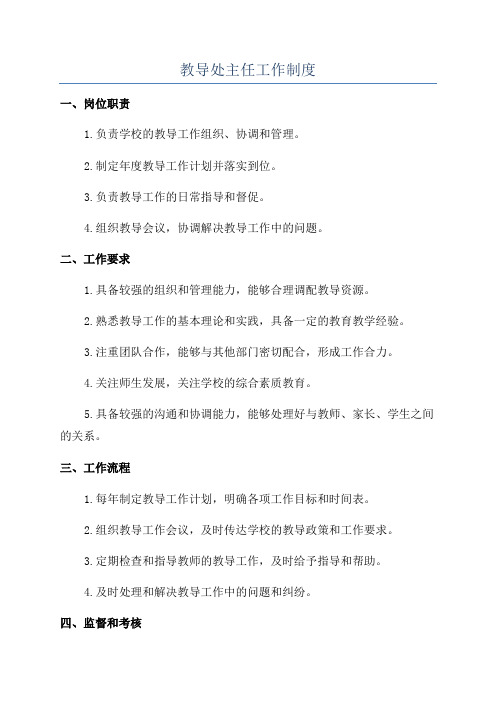 教导处主任工作制度

一、岗位职责

1.负责学校的教导工作组织、协调和管理。

2.制定年度教导工作计划并落实到位。

3.负责教导工作的日常指导和督促。

4.组织教导会议，协调解决教导工作中的问题。

二、工作要求

1.具备较强的组织和管理能力，能够合理调配教导资源。

2.熟悉教导工作的基本理论和实践，具备一定的教育教学经验。

3.注重团队合作，能够与其他部门密切配合，形成工作合力。

4.关注师生发展，关注学校的综合素质教育。

5.具备较强的沟通和协调能力，能够处理好与教师、家长、学生之间的关系。

三、工作流程

1.每年制定教导工作计划，明确各项工作目标和时间表。

2.组织教导工作会议，及时传达学校的教导政策和工作要求。

3.定期检查和指导教师的教导工作，及时给予指导和帮助。

4.及时处理和解决教导工作中的问题和纠纷。

四、监督和考核